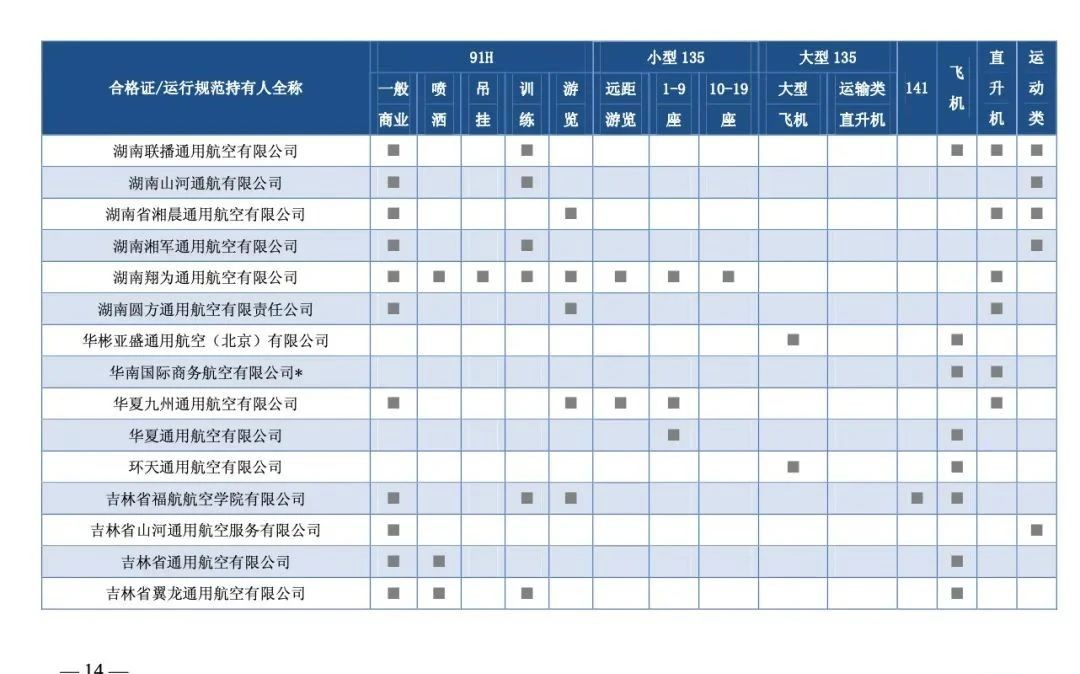 | 合格证/运行规范持有人全称 | 91H 一般商业 | 91H 喷洒 | 91H 吊挂 | 91H 训练 | 91H 游览 | 小型 135 远距游览 | 小型 135 1-9座 | 小型 135 10-19座 | 大型 135 大型飞机 | 大型 135 运输类直升机 | 141 | 飞机 | 直升机 | 运动类 |
|---|---|---|---|---|---|---|---|---|---|---|---|---|---|---|
| 湖南联播通用航空有限公司 | ■ | | | ■ | | | | | | | | ■ | ■ | ■ |
| 湖南山河通航有限公司 | ■ | | | ■ | | | | | | | | | | ■ |
| 湖南省湘晨通用航空有限公司 | ■ | | | | ■ | | | | | | | | ■ | ■ |
| 湖南湘军通用航空有限公司 | ■ | | | ■ | | | | | | | | | | ■ |
| 湖南翔为通用航空有限公司 | ■ | ■ | ■ | ■ | ■ | ■ | ■ | ■ | | | | | ■ | |
| 湖南圆方通用航空有限责任公司 | ■ | | | | ■ | | | | | | | | ■ | |
| 华彬亚盛通用航空（北京）有限公司 | | | | | | | | | ■ | | | ■ | | |
| 华南国际商务航空有限公司* | | | | | | | | | | | | ■ | ■ | |
| 华夏九州通用航空有限公司 | ■ | | | | ■ | ■ | ■ | | | | | | ■ | |
| 华夏通用航空有限公司 | | | | | | | ■ | | | | | ■ | | |
| 环天通用航空有限公司 | | | | | | | | | ■ | | | ■ | | |
| 吉林省福航航空学院有限公司 | ■ | | | ■ | ■ | | | | | | ■ | ■ | | |
| 吉林省山河通用航空服务有限公司 | ■ | | | | | | | | | | | | | ■ |
| 吉林省通用航空有限公司 | ■ | ■ | | | | | | | | | | ■ | | |
| 吉林省翼龙通用航空有限公司 | ■ | ■ | | ■ | | | | | | | | ■ | | |

— 14 —